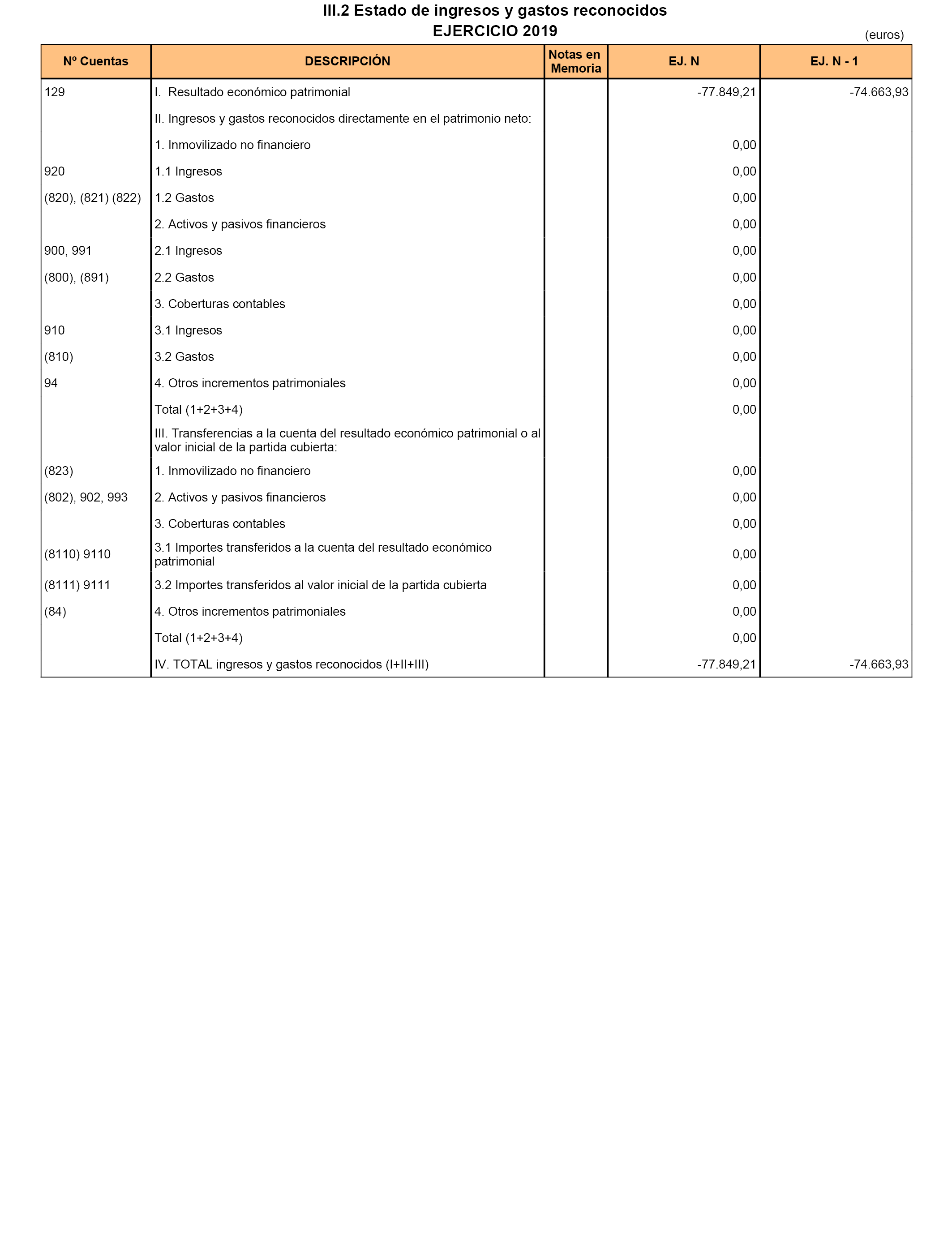 III.2 Estado de ingresos y gastos reconocidos
EJERCICIO 2019

(euros)

| Nº Cuentas | DESCRIPCIÓN | Notas en Memoria | EJ. N | EJ. N - 1 |
|---|---|---|---|---|
| 129 | I. Resultado económico patrimonial | | -77.849,21 | -74.663,93 |
| | II. Ingresos y gastos reconocidos directamente en el patrimonio neto: | | | |
| | 1. Inmovilizado no financiero | | 0,00 | |
| 920 | 1.1 Ingresos | | 0,00 | |
| (820), (821) (822) | 1.2 Gastos | | 0,00 | |
| | 2. Activos y pasivos financieros | | 0,00 | |
| 900, 991 | 2.1 Ingresos | | 0,00 | |
| (800), (891) | 2.2 Gastos | | 0,00 | |
| | 3. Coberturas contables | | 0,00 | |
| 910 | 3.1 Ingresos | | 0,00 | |
| (810) | 3.2 Gastos | | 0,00 | |
| 94 | 4. Otros incrementos patrimoniales | | 0,00 | |
| | Total (1+2+3+4) | | 0,00 | |
| | III. Transferencias a la cuenta del resultado económico patrimonial o al valor inicial de la partida cubierta: | | | |
| (823) | 1. Inmovilizado no financiero | | 0,00 | |
| (802), 902, 993 | 2. Activos y pasivos financieros | | 0,00 | |
| | 3. Coberturas contables | | 0,00 | |
| (8110) 9110 | 3.1 Importes transferidos a la cuenta del resultado económico patrimonial | | 0,00 | |
| (8111) 9111 | 3.2 Importes transferidos al valor inicial de la partida cubierta | | 0,00 | |
| (84) | 4. Otros incrementos patrimoniales | | 0,00 | |
| | Total (1+2+3+4) | | 0,00 | |
| | IV. TOTAL ingresos y gastos reconocidos (I+II+III) | | -77.849,21 | -74.663,93 |